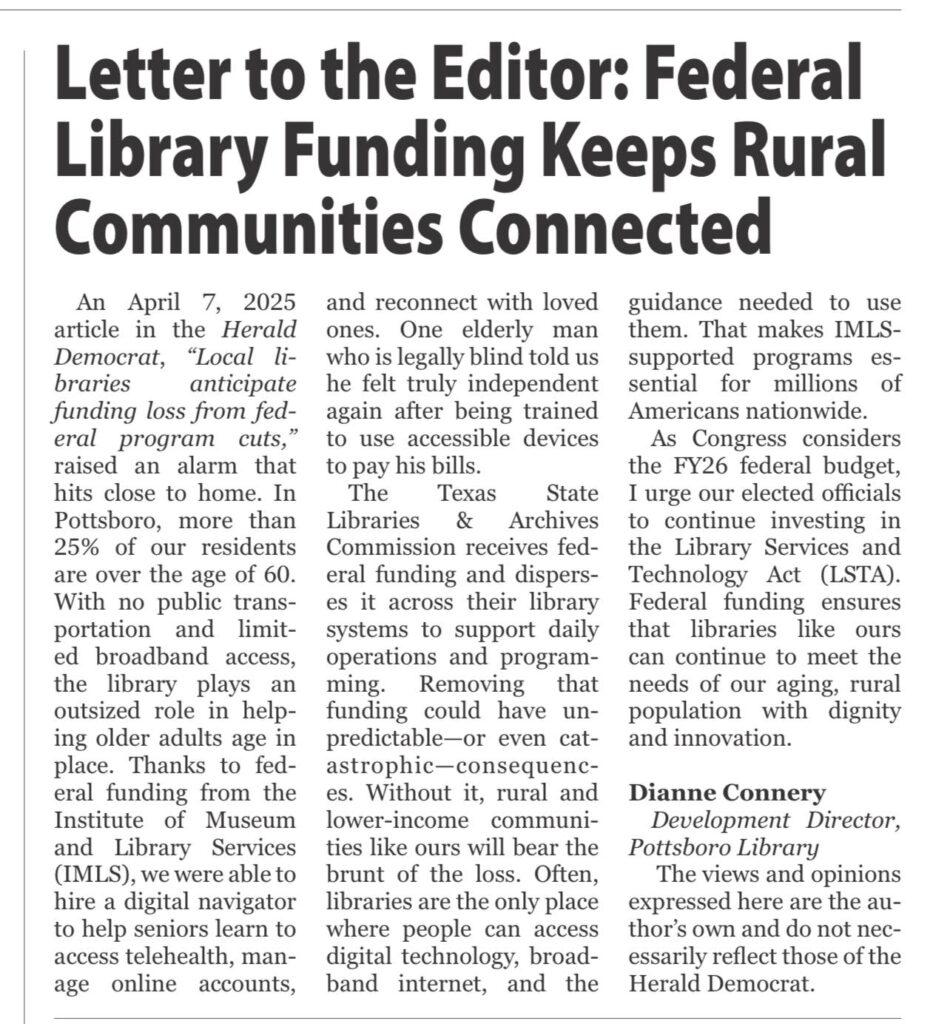 Letter to the Editor: Federal Library Funding Keeps Rural Communities Connected

An April 7, 2025 article in the Herald Democrat, "Local libraries anticipate funding loss from federal program cuts," raised an alarm that hits close to home. In Pottsboro, more than 25% of our residents are over the age of 60. With no public transportation and limited broadband access, the library plays an outsized role in helping older adults age in place. Thanks to federal funding from the Institute of Museum and Library Services (IMLS), we were able to hire a digital navigator to help seniors learn to access telehealth, manage online accounts, and reconnect with loved ones. One elderly man who is legally blind told us he felt truly independent again after being trained to use accessible devices to pay his bills.

The Texas State Libraries & Archives Commission receives federal funding and disperses it across their library systems to support daily operations and programming. Removing that funding could have unpredictable—or even catastrophic—consequences. Without it, rural and lower-income communities like ours will bear the brunt of the loss. Often, libraries are the only place where people can access digital technology, broadband internet, and the guidance needed to use them. That makes IMLS-supported programs essential for millions of Americans nationwide.

As Congress considers the FY26 federal budget, I urge our elected officials to continue investing in the Library Services and Technology Act (LSTA). Federal funding ensures that libraries like ours can continue to meet the needs of our aging, rural population with dignity and innovation.

Dianne Connery
Development Director, Pottsboro Library

The views and opinions expressed here are the author's own and do not necessarily reflect those of the Herald Democrat.